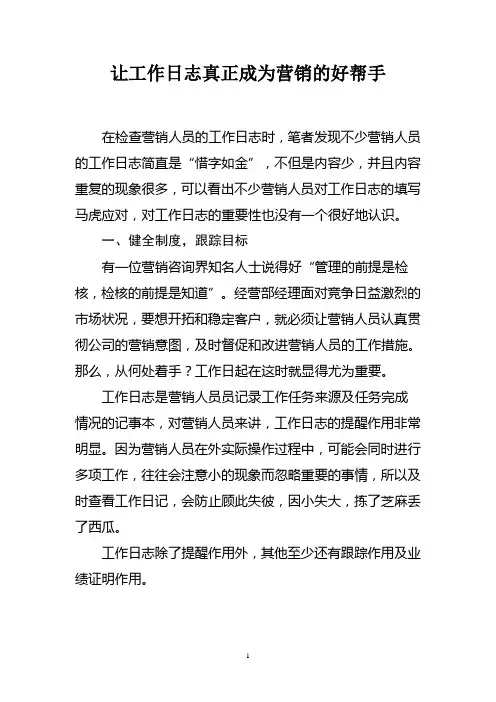 让工作日志真正成为营销的好帮手

在检查营销人员的工作日志时，笔者发现不少营销人员的工作日志简直是“惜字如金”，不但是内容少，并且内容重复的现象很多，可以看出不少营销人员对工作日志的填写马虎应对，对工作日志的重要性也没有一个很好地认识。

一、健全制度，跟踪目标

有一位营销咨询界知名人士说得好“管理的前提是检核，检核的前提是知道”。经营部经理面对竞争日益激烈的市场状况，要想开拓和稳定客户，就必须让营销人员认真贯彻公司的营销意图，及时督促和改进营销人员的工作措施。那么，从何处着手？工作日起在这时就显得尤为重要。

工作日志是营销人员员记录工作任务来源及任务完成情况的记事本，对营销人员来讲，工作日志的提醒作用非常明显。因为营销人员在外实际操作过程中，可能会同时进行多项工作，往往会注意小的现象而忽略重要的事情，所以及时查看工作日记，会防止顾此失彼，因小失大，拣了芝麻丢了西瓜。

工作日志除了提醒作用外，其他至少还有跟踪作用及业绩证明作用。

1